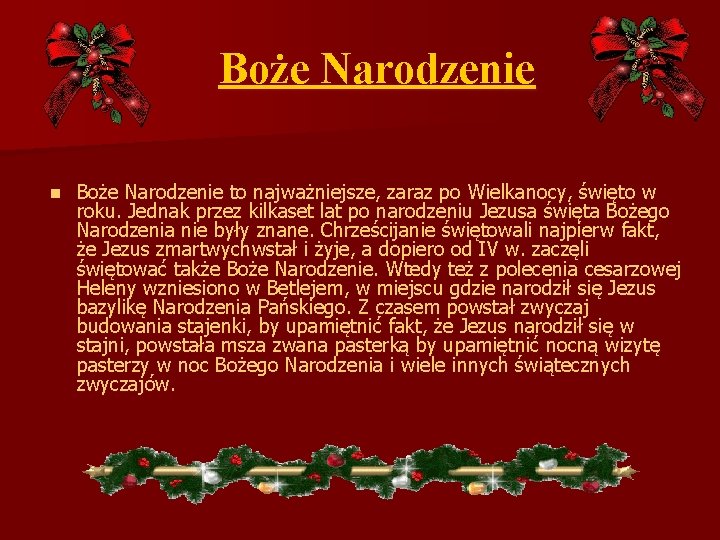 Boże Narodzenie

Boże Narodzenie to najważniejsze, zaraz po Wielkanocy, święto w roku. Jednak przez kilkaset lat po narodzeniu Jezusa święta Bożego Narodzenia nie były znane. Chrześcijanie świętowali najpierw fakt, że Jezus zmartwychwstał i żyje, a dopiero od IV w. zaczęli świętować także Boże Narodzenie. Wtedy też z polecenia cesarzowej Heleny wzniesiono w Betlejem, w miejscu gdzie narodził się Jezus bazylikę Narodzenia Pańskiego. Z czasem powstał zwyczaj budowania stajenki, by upamiętnić fakt, że Jezus narodził się w stajni, powstała msza zwana pasterką by upamiętnić nocną wizytę pasterzy w noc Bożego Narodzenia i wiele innych świątecznych zwyczajów.